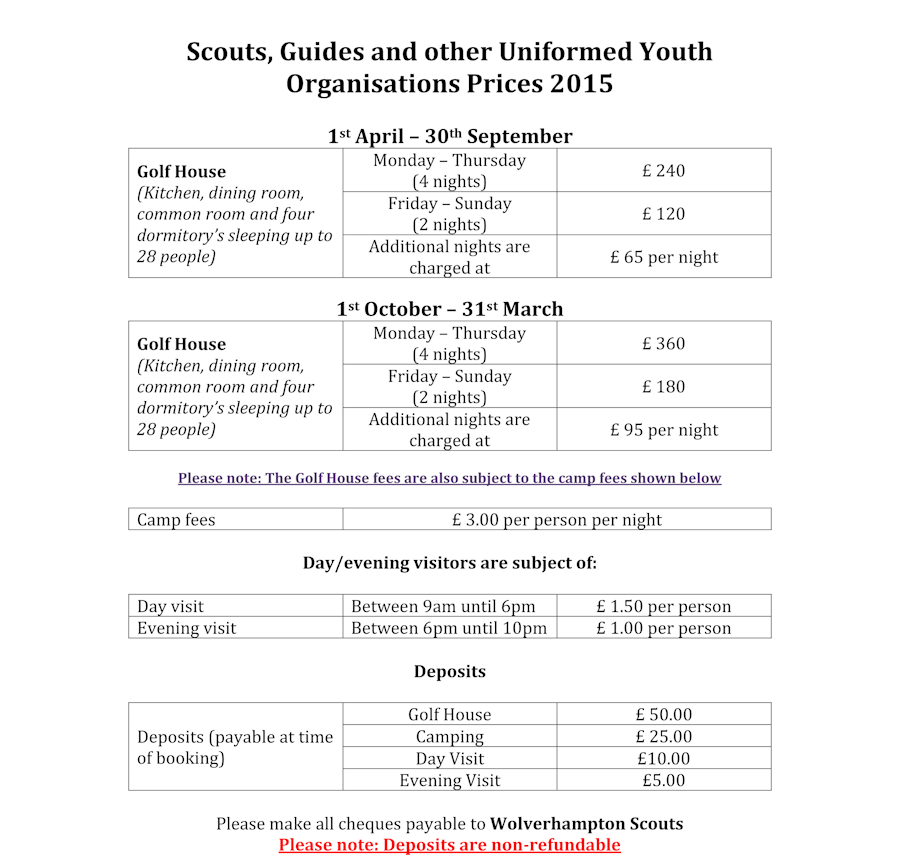 Scouts, Guides and other Uniformed Youth Organisations Prices 2015

1st April – 30th September

| Golf House (Kitchen, dining room, common room and four dormitory's sleeping up to 28 people) | Monday – Thursday (4 nights) | £ 240 |
|---|---|---|
| | Friday – Sunday (2 nights) | £ 120 |
| | Additional nights are charged at | £ 65 per night |

1st October – 31st March

| Golf House (Kitchen, dining room, common room and four dormitory's sleeping up to 28 people) | Monday – Thursday (4 nights) | £ 360 |
|---|---|---|
| | Friday – Sunday (2 nights) | £ 180 |
| | Additional nights are charged at | £ 95 per night |

Please note: The Golf House fees are also subject to the camp fees shown below

| Camp fees | £ 3.00 per person per night |
|---|---|

Day/evening visitors are subject of:

| Day visit | Between 9am until 6pm | £ 1.50 per person |
|---|---|---|
| Evening visit | Between 6pm until 10pm | £ 1.00 per person |

Deposits

| Deposits (payable at time of booking) | Golf House | £ 50.00 |
|---|---|---|
| | Camping | £ 25.00 |
| | Day Visit | £10.00 |
| | Evening Visit | £5.00 |

Please make all cheques payable to Wolverhampton Scouts
Please note: Deposits are non-refundable